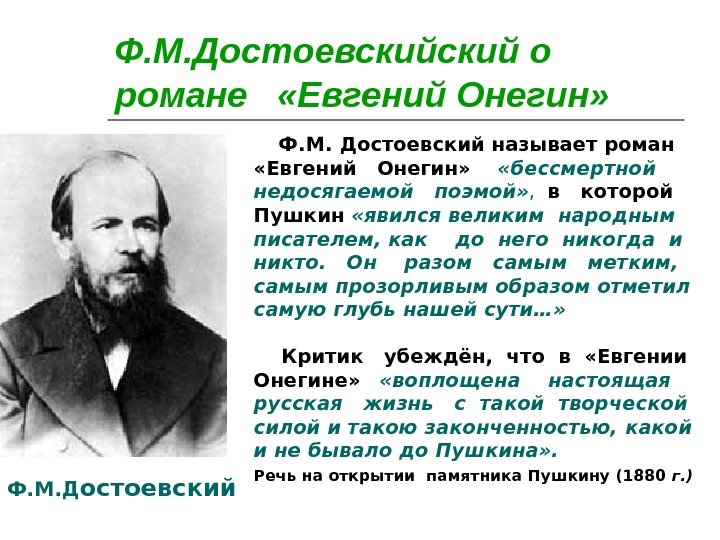 Ф.М.Достоевскийский о романе «Евгений Онегин»

Ф.М. Достоевский называет роман «Евгений Онегин» «бессмертной недосягаемой поэмой», в которой Пушкин «явился великим народным писателем, как до него никогда и никто. Он разом самым метким, самым прозорливым образом отметил самую глубь нашей сути…»

Критик убеждён, что в «Евгении Онегине» «воплощена настоящая русская жизнь с такой творческой силой и такою законченностью, какой и не бывало до Пушкина».

Речь на открытии памятника Пушкину (1880 г.)

Ф.М.Достоевский